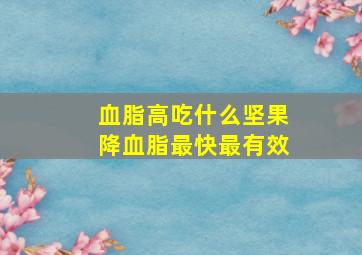 血脂高吃什么坚果
降血脂最快最有效